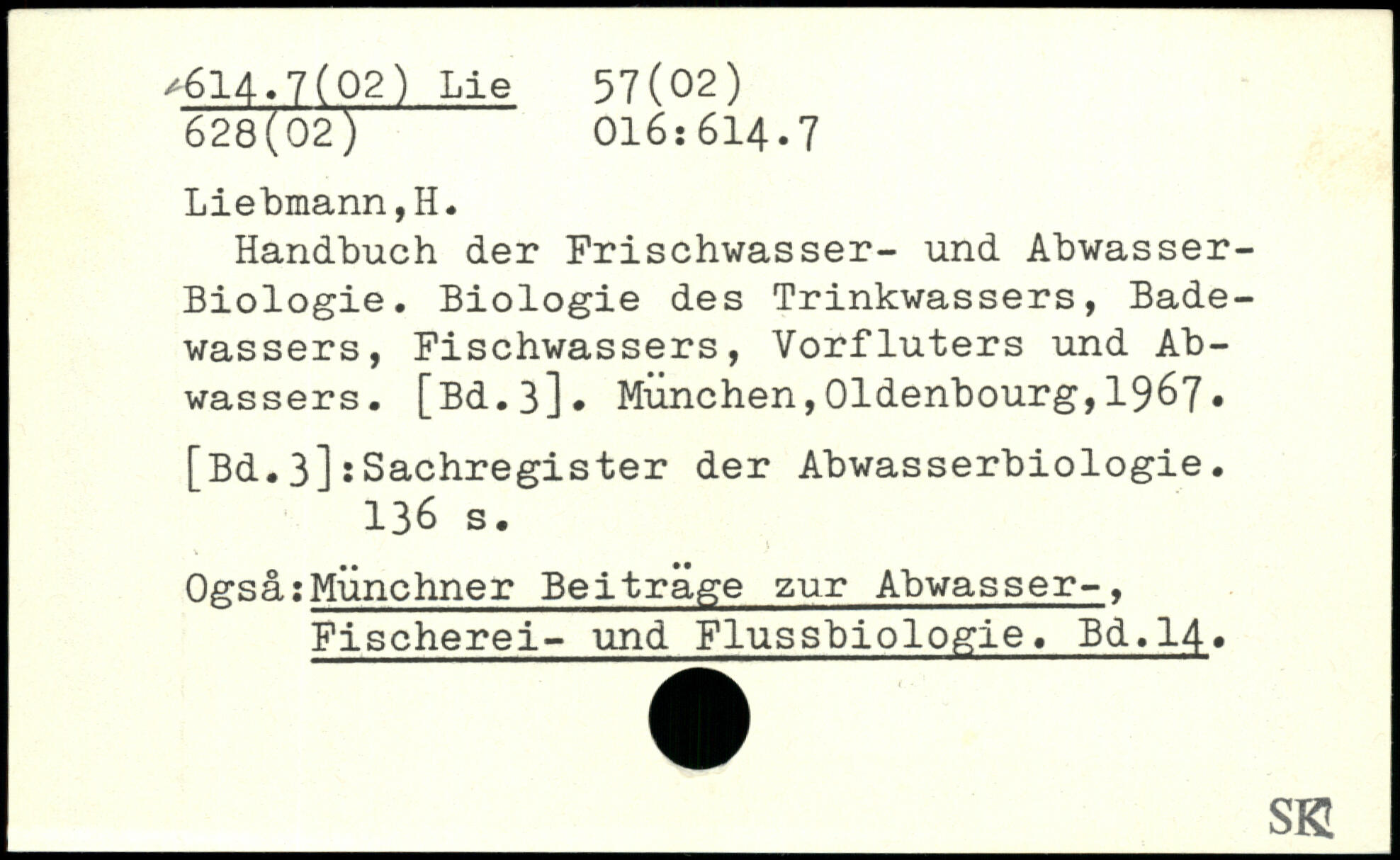 614.7(02) Lie 57(02)
628(02) 016:614.7

Liebmann,H.

Handbuch der Frischwasser- und Abwasser-Biologie. Biologie des Trinkwassers, Badewassers, Fischwassers, Vorfluters und Abwassers. [Bd.3]. München,Oldenbourg,1967.

[Bd.3]:Sachregister der Abwasserbiologie.
136 s.

Også:Münchner Beiträge zur Abwasser-,
Fischerei- und Flussbiologie. Bd.14.

SK